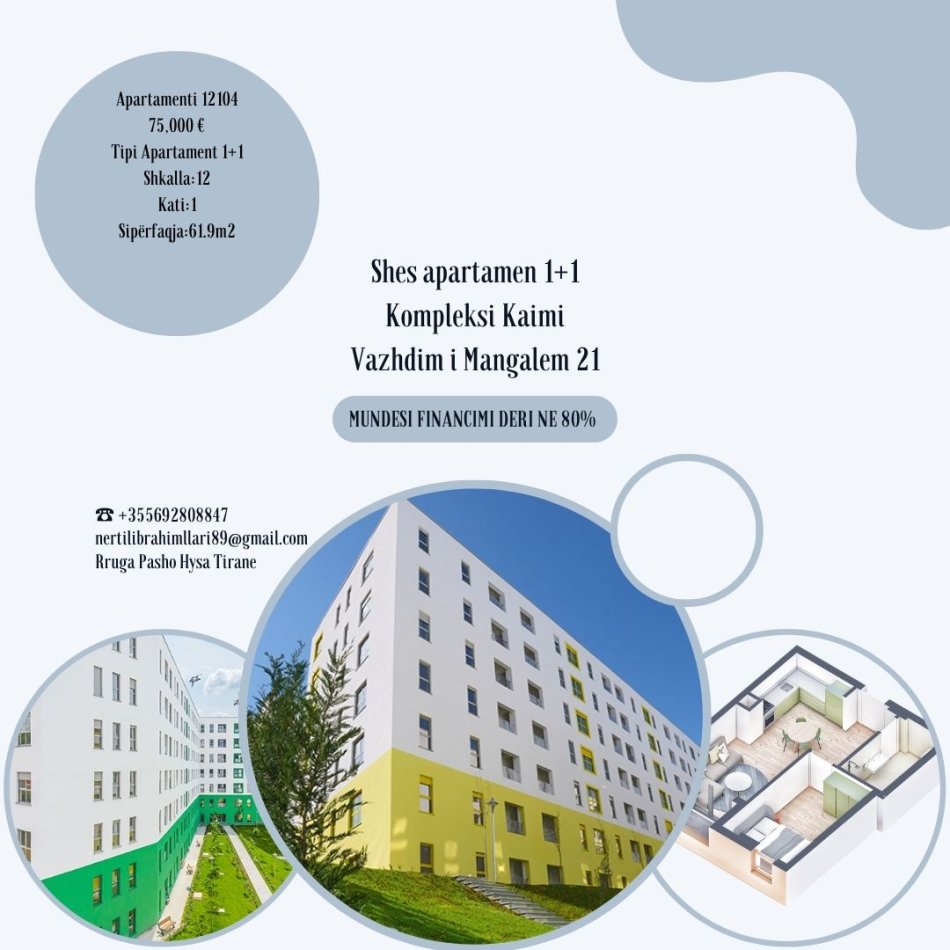 Apartamenti 12104
75,000 €
Tipi Apartament 1+1
Shkalla:12
Kati:1
Sipërfaqja:61.9m2

Shes apartamen 1+1
Kompleksi Kaimi
Vazhdim i Mangalem 21

MUNDESI FINANCIMI DERI NE 80%

☎ +355692808847
nertilibrahimllari89@gmail.com
Rruga Pasho Hysa Tirane